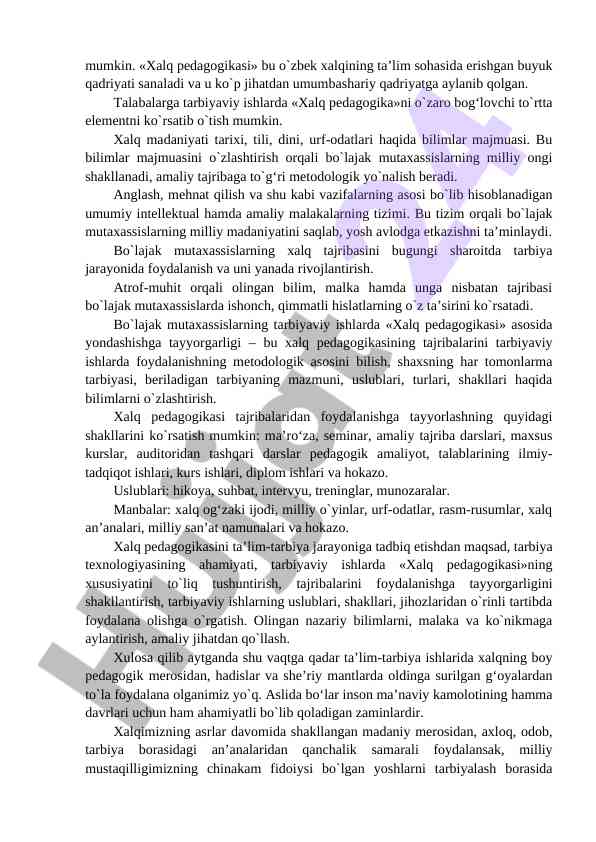 mumkin. «Xalq pedagogikasi» bu o`zbek xalqining ta’lim sohasida erishgan buyuk qadriyati sanaladi va u ko`p jihatdan umumbashariy qadriyatga aylanib qolgan.

Talabalarga tarbiyaviy ishlarda «Xalq pedagogika»ni o`zaro bog‘lovchi to`rtta elementni ko`rsatib o`tish mumkin.

Xalq madaniyati tarixi, tili, dini, urf-odatlari haqida bilimlar majmuasi. Bu bilimlar majmuasini o`zlashtirish orqali bo`lajak mutaxassislarning milliy ongi shakllanadi, amaliy tajribaga to`g‘ri metodologik yo`nalish beradi.

Anglash, mehnat qilish va shu kabi vazifalarning asosi bo`lib hisoblanadigan umumiy intellektual hamda amaliy malakalarning tizimi. Bu tizim orqali bo`lajak mutaxassislarning milliy madaniyatini saqlab, yosh avlodga etkazishni ta’minlaydi.

Bo`lajak mutaxassislarning xalq tajribasini bugungi sharoitda tarbiya jarayonida foydalanish va uni yanada rivojlantirish.

Atrof-muhit orqali olingan bilim, malka hamda unga nisbatan tajribasi bo`lajak mutaxassislarda ishonch, qimmatli hislatlarning o`z ta’sirini ko`rsatadi.

Bo`lajak mutaxassislarning tarbiyaviy ishlarda «Xalq pedagogikasi» asosida yondashishga tayyorgarligi – bu xalq pedagogikasining tajribalarini tarbiyaviy ishlarda foydalanishning metodologik asosini bilish, shaxsning har tomonlarma tarbiyasi, beriladigan tarbiyaning mazmuni, uslublari, turlari, shakllari haqida bilimlarni o`zlashtirish.

Xalq pedagogikasi tajribalaridan foydalanishga tayyorlashning quyidagi shakllarini ko`rsatish mumkin: ma’ro‘za, seminar, amaliy tajriba darslari, maxsus kurslar, auditoridan tashqari darslar pedagogik amaliyot, talablarining ilmiy-tadqiqot ishlari, kurs ishlari, diplom ishlari va hokazo.

Uslublari: hikoya, suhbat, intervyu, treninglar, munozaralar.

Manbalar: xalq og‘zaki ijodi, milliy o`yinlar, urf-odatlar, rasm-rusumlar, xalq an’analari, milliy san’at namunalari va hokazo.

Xalq pedagogikasini ta’lim-tarbiya jarayoniga tadbiq etishdan maqsad, tarbiya texnologiyasining ahamiyati, tarbiyaviy ishlarda «Xalq pedagogikasi»ning xususiyatini to`liq tushuntirish, tajribalarini foydalanishga tayyorgarligini shakllantirish, tarbiyaviy ishlarning uslublari, shakllari, jihozlaridan o`rinli tartibda foydalana olishga o`rgatish. Olingan nazariy bilimlarni, malaka va ko`nikmaga aylantirish, amaliy jihatdan qo`llash.

Xulosa qilib aytganda shu vaqtga qadar ta’lim-tarbiya ishlarida xalqning boy pedagogik merosidan, hadislar va she’riy mantlarda oldinga surilgan g‘oyalardan to`la foydalana olganimiz yo`q. Aslida bo‘lar inson ma’naviy kamolotining hamma davrlari uchun ham ahamiyatli bo`lib qoladigan zaminlardir.

Xalqimizning asrlar davomida shakllangan madaniy merosidan, axloq, odob, tarbiya borasidagi an’analaridan qanchalik samarali foydalansak, milliy mustaqilligimizning chinakam fidoiysi bo`lgan yoshlarni tarbiyalash borasida